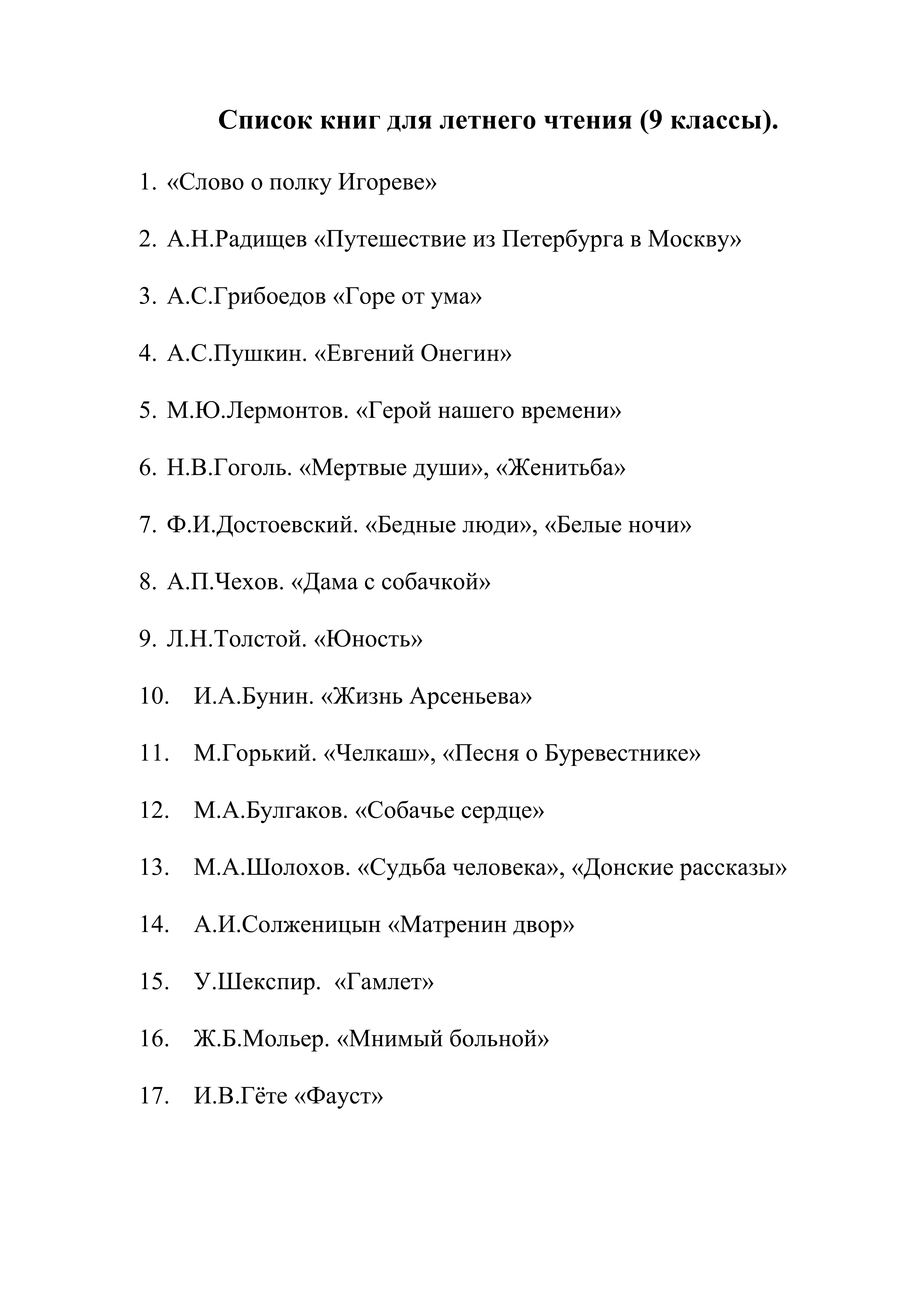 Список книг для летнего чтения (9 классы).

1. «Слово о полку Игореве»

2. А.Н.Радищев «Путешествие из Петербурга в Москву»

3. А.С.Грибоедов «Горе от ума»

4. А.С.Пушкин. «Евгений Онегин»

5. М.Ю.Лермонтов. «Герой нашего времени»

6. Н.В.Гоголь. «Мертвые души», «Женитьба»

7. Ф.И.Достоевский. «Бедные люди», «Белые ночи»

8. А.П.Чехов. «Дама с собачкой»

9. Л.Н.Толстой. «Юность»

10. И.А.Бунин. «Жизнь Арсеньева»

11. М.Горький. «Челкаш», «Песня о Буревестнике»

12. М.А.Булгаков. «Собачье сердце»

13. М.А.Шолохов. «Судьба человека», «Донские рассказы»

14. А.И.Солженицын «Матренин двор»

15. У.Шекспир. «Гамлет»

16. Ж.Б.Мольер. «Мнимый больной»

17. И.В.Гёте «Фауст»